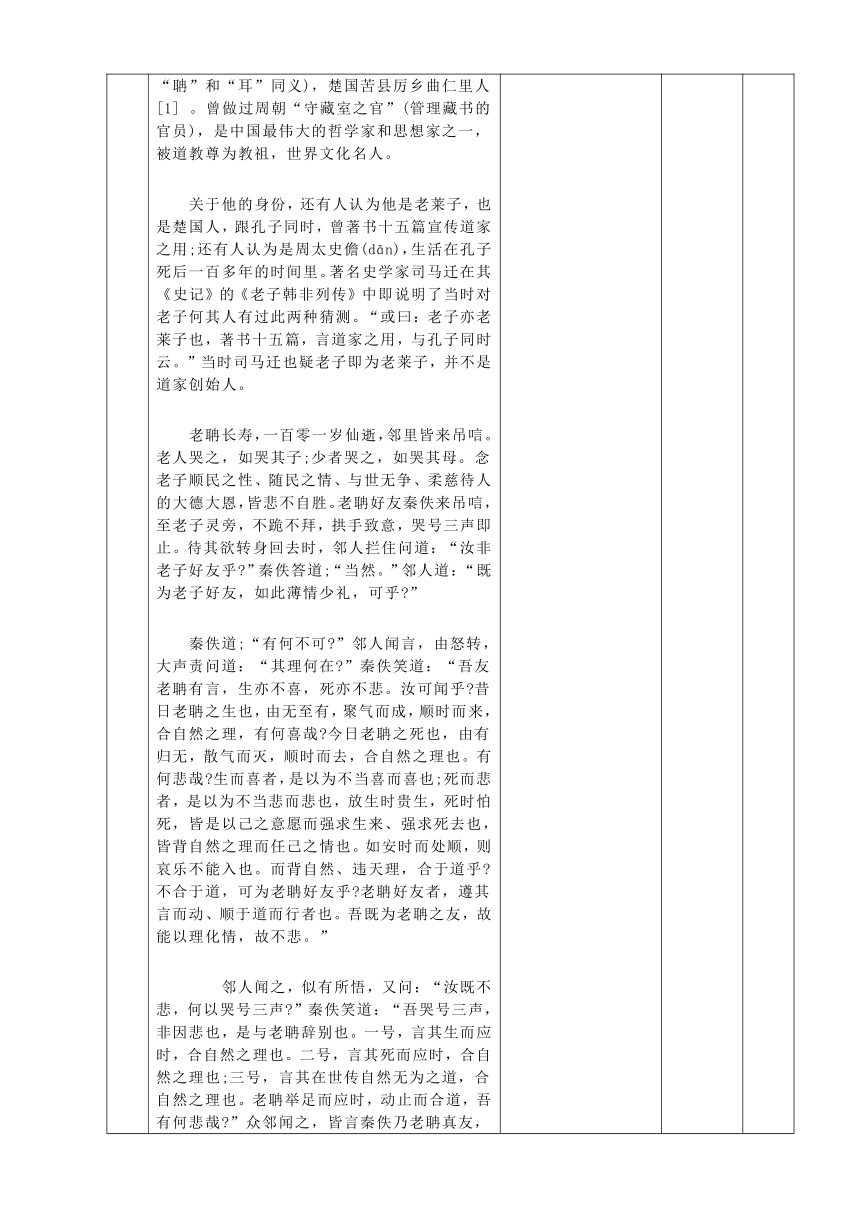 “聃”和“耳”同义），楚国苦县厉乡曲仁里人［1］ 。曾做过周朝“守藏室之官”（管理藏书的官员），是中国最伟大的哲学家和思想家之一，被道教尊为教祖，世界文化名人。

关于他的身份，还有人认为他是老莱子，也是楚国人，跟孔子同时，曾著书十五篇宣传道家之用;还有人认为是周太史儋(dān)，生活在孔子死后一百多年的时间里。著名史学家司马迁在其《史记》的《老子韩非列传》中即说明了当时对老子何其人有过此两种猜测。“或曰：老子亦老莱子也，著书十五篇，言道家之用，与孔子同时云。”当时司马迁也疑老子即为老莱子，并不是道家创始人。

老聃长寿，一百零一岁仙逝，邻里皆来吊唁。老人哭之，如哭其子;少者哭之，如哭其母。念老子顺民之性、随民之情、与世无争、柔慈待人的大德大恩，皆悲不自胜。老聃好友秦佚来吊唁，至老子灵旁，不跪不拜，拱手致意，哭号三声即止。待其欲转身回去时，邻人拦住问道：“汝非老子好友乎?”秦佚答道;“当然。”邻人道：“既为老子好友，如此薄情少礼，可乎?”

秦佚道;“有何不可?”邻人闻言，由怒转，大声责问道：“其理何在?”秦佚笑道：“吾友老聃有言，生亦不喜，死亦不悲。汝可闻乎?昔日老聃之生也，由无至有，聚气而成，顺时而来，合自然之理，有何喜哉?今日老聃之死也，由有归无，散气而灭，顺时而去，合自然之理也。有何悲哉?生而喜者，是以为不当喜而喜也;死而悲者，是以为不当悲而悲也，放生时贵生，死时怕死，皆是以己之意愿而强求生来、强求死去也，皆背自然之理而任己之情也。如安时而处顺，则哀乐不能入也。而背自然、违天理，合于道乎?不合于道，可为老聃好友乎?老聃好友者，遵其言而动、顺于道而行者也。吾既为老聃之友，故能以理化情，故不悲。”

邻人闻之，似有所悟，又问：“汝既不悲，何以哭号三声?”秦佚笑道：“吾哭号三声，非因悲也，是与老聃辞别也。一号，言其生而应时，合自然之理也。二号，言其死而应时，合自然之理也;三号，言其在世传自然无为之道，合自然之理也。老聃举足而应时，动止而合道，吾有何悲哉?”众邻闻之，皆言秦佚乃老聃真友，